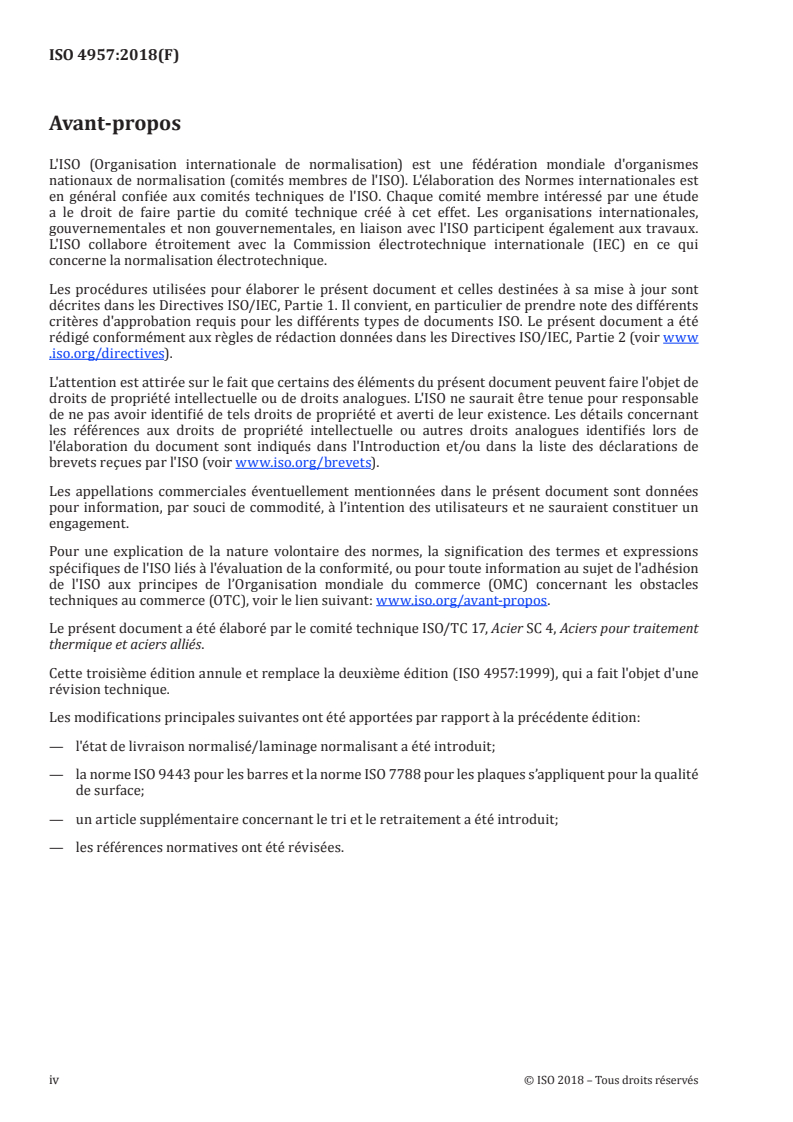 ISO 4957:2018(F)

Avant-propos

L'ISO (Organisation internationale de normalisation) est une fédération mondiale d'organismes nationaux de normalisation (comités membres de l'ISO). L'élaboration des Normes internationales est en général confiée aux comités techniques de l'ISO. Chaque comité membre intéressé par une étude a le droit de faire partie du comité technique créé à cet effet. Les organisations internationales, gouvernementales et non gouvernementales, en liaison avec l'ISO participent également aux travaux. L'ISO collabore étroitement avec la Commission électrotechnique internationale (IEC) en ce qui concerne la normalisation électrotechnique.

Les procédures utilisées pour élaborer le présent document et celles destinées à sa mise à jour sont décrites dans les Directives ISO/IEC, Partie 1. Il convient, en particulier de prendre note des différents critères d'approbation requis pour les différents types de documents ISO. Le présent document a été rédigé conformément aux règles de rédaction données dans les Directives ISO/IEC, Partie 2 (voir www.iso.org/directives).

L'attention est attirée sur le fait que certains des éléments du présent document peuvent faire l'objet de droits de propriété intellectuelle ou de droits analogues. L'ISO ne saurait être tenue pour responsable de ne pas avoir identifié de tels droits de propriété et averti de leur existence. Les détails concernant les références aux droits de propriété intellectuelle ou autres droits analogues identifiés lors de l'élaboration du document sont indiqués dans l'Introduction et/ou dans la liste des déclarations de brevets reçues par l'ISO (voir www.iso.org/brevets).

Les appellations commerciales éventuellement mentionnées dans le présent document sont données pour information, par souci de commodité, à l'intention des utilisateurs et ne sauraient constituer un engagement.

Pour une explication de la nature volontaire des normes, la signification des termes et expressions spécifiques de l'ISO liés à l'évaluation de la conformité, ou pour toute information au sujet de l'adhésion de l'ISO aux principes de l'Organisation mondiale du commerce (OMC) concernant les obstacles techniques au commerce (OTC), voir le lien suivant: www.iso.org/avant-propos.

Le présent document a été élaboré par le comité technique ISO/TC 17, Acier SC 4, Aciers pour traitement thermique et aciers alliés.

Cette troisième édition annule et remplace la deuxième édition (ISO 4957:1999), qui a fait l'objet d'une révision technique.

Les modifications principales suivantes ont été apportées par rapport à la précédente édition:

— l'état de livraison normalisé/laminage normalisant a été introduit;

— la norme ISO 9443 pour les barres et la norme ISO 7788 pour les plaques s'appliquent pour la qualité de surface;

— un article supplémentaire concernant le tri et le retraitement a été introduit;

— les références normatives ont été révisées.

iv © ISO 2018 – Tous droits réservés